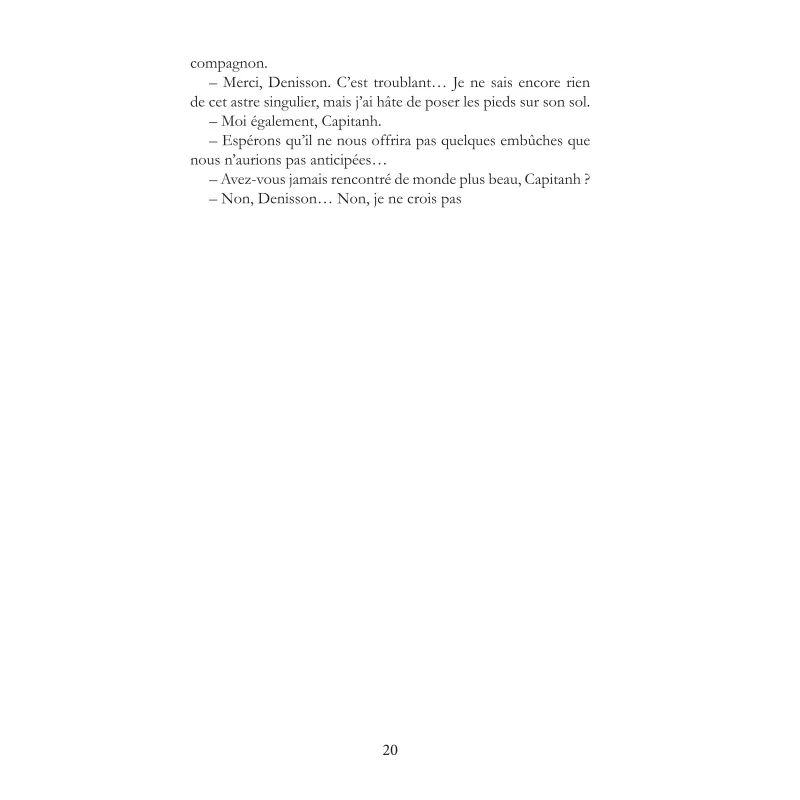 compagnon.

– Merci, Denisson. C’est troublant… Je ne sais encore rien de cet astre singulier, mais j’ai hâte de poser les pieds sur son sol.

– Moi également, Capitanh.

– Espérons qu’il ne nous offrira pas quelques embûches que nous n’aurions pas anticipées…

– Avez-vous jamais rencontré de monde plus beau, Capitanh ?

– Non, Denisson… Non, je ne crois pas

20